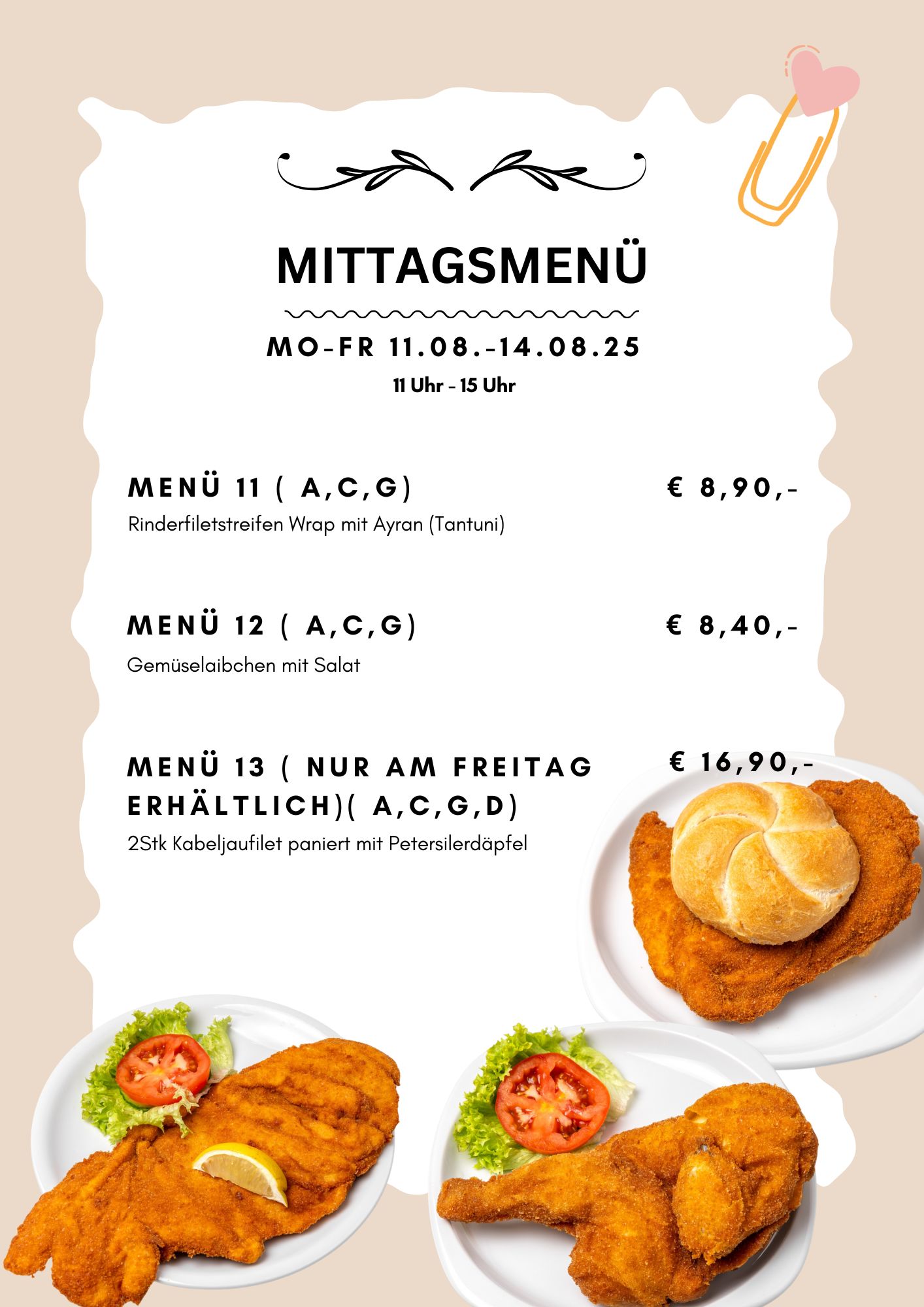 MITTAGSMENÜ

MO-FR 11.08.-14.08.25

11 Uhr - 15 Uhr

MENÜ 11 ( A,C,G)
€ 8,90,-

Rinderfiletstreifen Wrap mit Ayran (Tantuni)

MENÜ 12 ( A,C,G)
€ 8,40,-

Gemüselaibchen mit Salat

MENÜ 13 ( NUR AM FREITAG ERHÄLTLICH)( A,C,G,D)
€ 16,90,-

2Stk Kabeljaufilet paniert mit Petersilerdäpfel